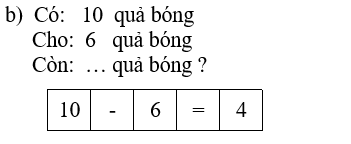 b) Có: 10 quả bóng
Cho: 6 quả bóng
Còn: … quả bóng ?

| 10 | - | 6 | = | 4 |
|---|---|---|---|---|